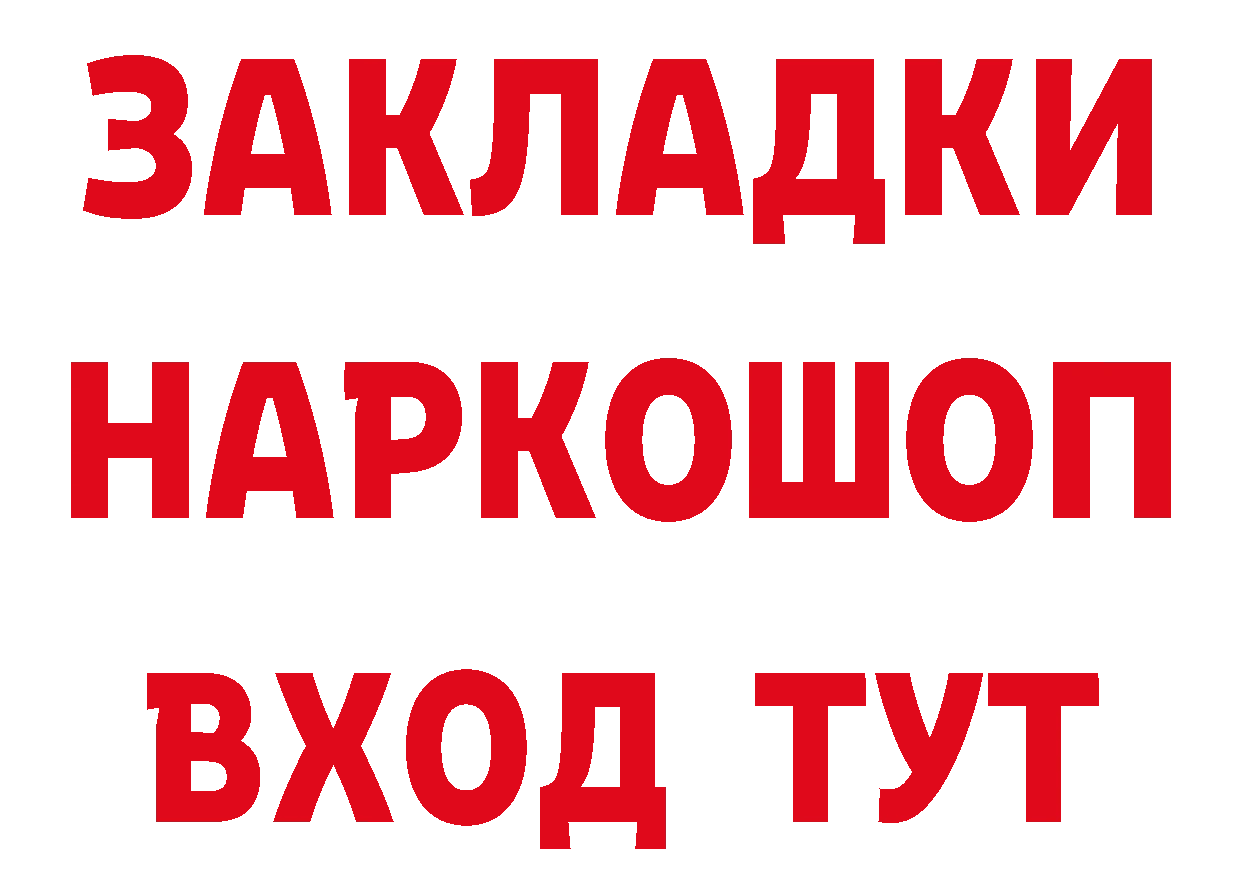 ЗАКЛАДКИ
НАРКОШОП
ВХОД ТУТ